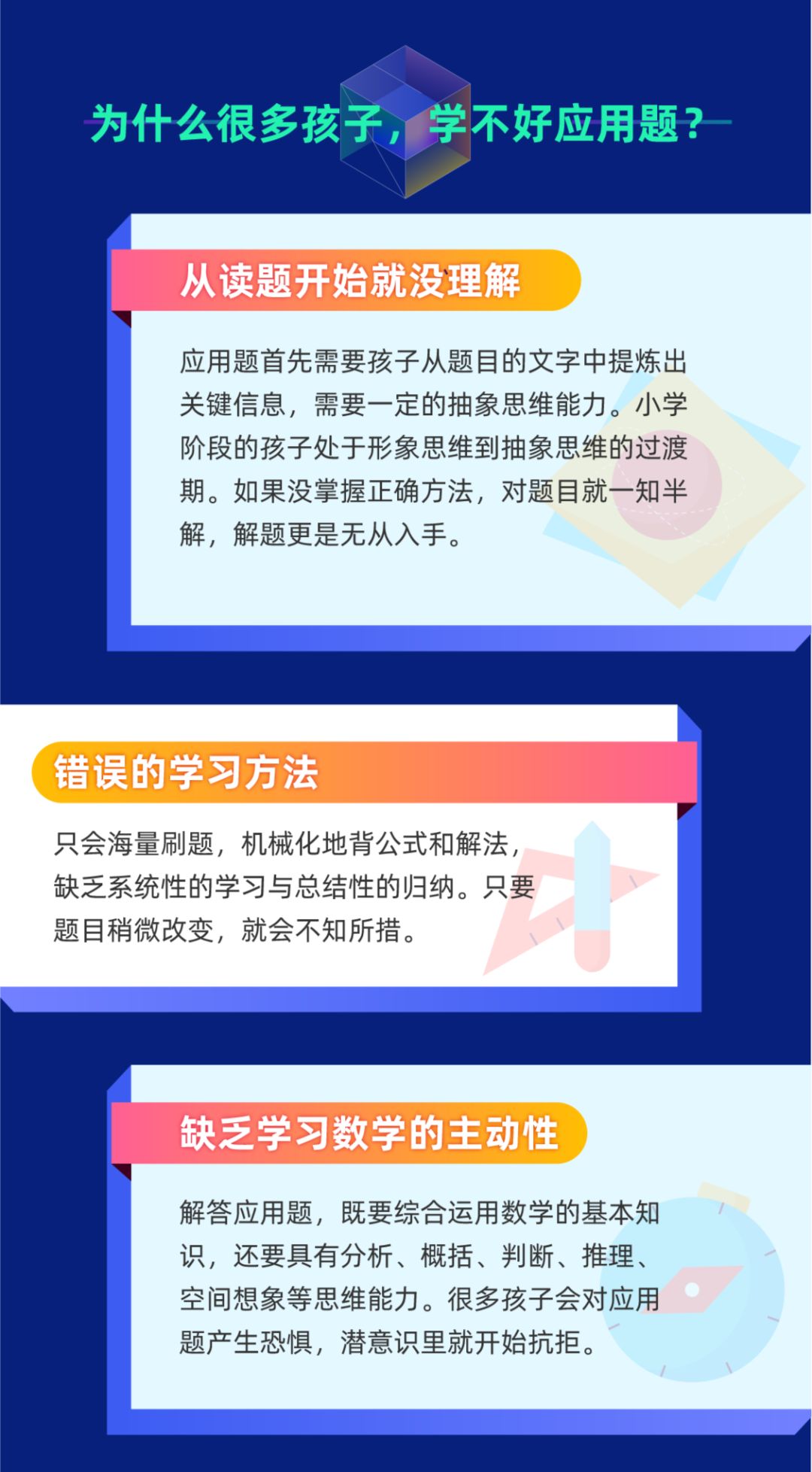 为什么很多孩子，学不好应用题？

从读题开始就没理解

应用题首先需要孩子从题目的文字中提炼出关键信息，需要一定的抽象思维能力。小学阶段的孩子处于形象思维到抽象思维的过渡期。如果没掌握正确方法，对题目就一知半解，解题更是无从入手。

错误的学习方法

只会海量刷题，机械化地背公式和解法，缺乏系统性的学习与总结性的归纳。只要题目稍微改变，就会不知所措。

缺乏学习数学的主动性

解答应用题，既要综合运用数学的基本知识，还要具有分析、概括、判断、推理、空间想象等思维能力。很多孩子会对应用题产生恐惧，潜意识里就开始抗拒。